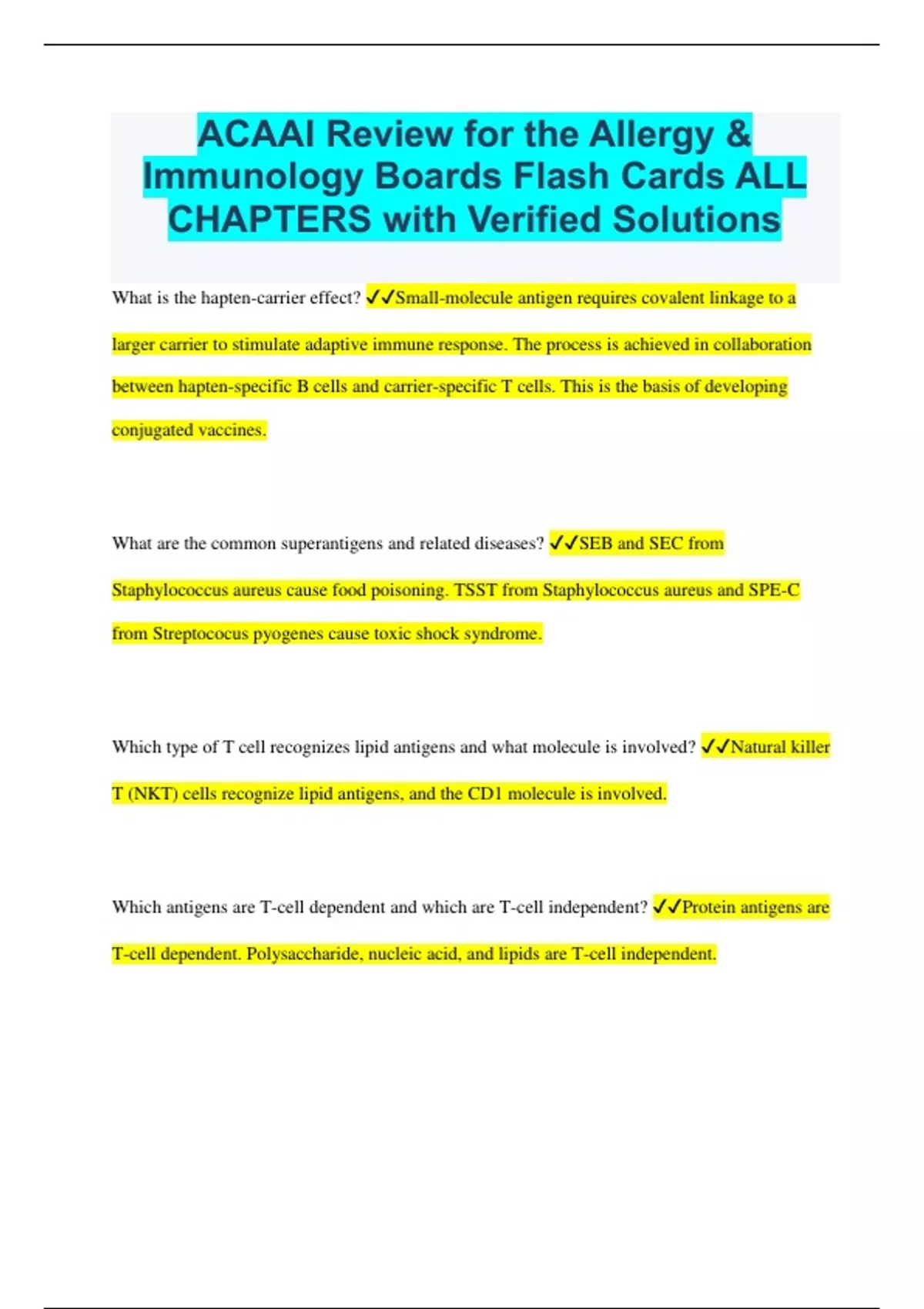 ACAAI Review for the Allergy & Immunology Boards Flash Cards ALL CHAPTERS with Verified Solutions

What is the hapten-carrier effect? ✓✓Small-molecule antigen requires covalent linkage to a larger carrier to stimulate adaptive immune response. The process is achieved in collaboration between hapten-specific B cells and carrier-specific T cells. This is the basis of developing conjugated vaccines.

What are the common superantigens and related diseases? ✓✓SEB and SEC from Staphylococcus aureus cause food poisoning. TSST from Staphylococcus aureus and SPE-C from Streptococus pyogenes cause toxic shock syndrome.

Which type of T cell recognizes lipid antigens and what molecule is involved? ✓✓Natural killer T (NKT) cells recognize lipid antigens, and the CD1 molecule is involved.

Which antigens are T-cell dependent and which are T-cell independent? ✓✓Protein antigens are T-cell dependent. Polysaccharide, nucleic acid, and lipids are T-cell independent.